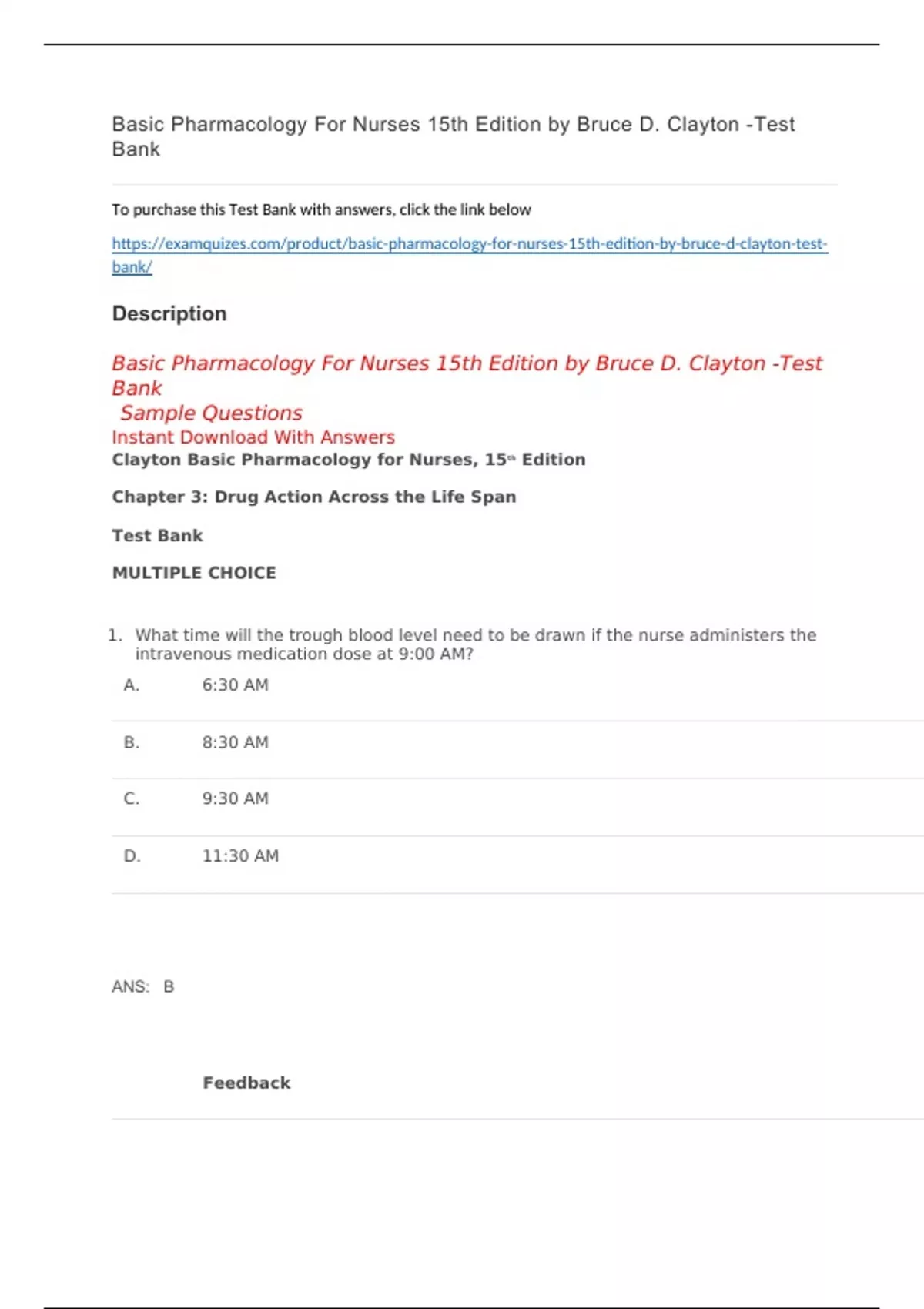 Basic Pharmacology For Nurses 15th Edition by Bruce D. Clayton -Test Bank

To purchase this Test Bank with answers, click the link below

https://examquizes.com/product/basic-pharmacology-for-nurses-15th-edition-by-bruce-d-clayton-test-bank/

Description

Basic Pharmacology For Nurses 15th Edition by Bruce D. Clayton -Test Bank
Sample Questions
Instant Download With Answers
Clayton Basic Pharmacology for Nurses, 15th Edition

Chapter 3: Drug Action Across the Life Span

Test Bank

MULTIPLE CHOICE

1. What time will the trough blood level need to be drawn if the nurse administers the intravenous medication dose at 9:00 AM?

A. 6:30 AM

B. 8:30 AM

C. 9:30 AM

D. 11:30 AM

ANS: B

Feedback